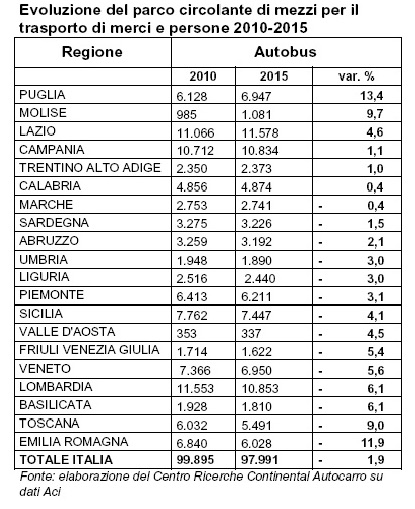 Evoluzione del parco circolante di mezzi per il trasporto di merci e persone 2010-2015

| Regione | Autobus | | |
|---|---|---|---|
| | 2010 | 2015 | var. % |
| PUGLIA | 6.128 | 6.947 | 13,4 |
| MOLISE | 985 | 1.081 | 9,7 |
| LAZIO | 11.066 | 11.578 | 4,6 |
| CAMPANIA | 10.712 | 10.834 | 1,1 |
| TRENTINO ALTO ADIGE | 2.350 | 2.373 | 1,0 |
| CALABRIA | 4.856 | 4.874 | 0,4 |
| MARCHE | 2.753 | 2.741 | - 0,4 |
| SARDEGNA | 3.275 | 3.226 | - 1,5 |
| ABRUZZO | 3.259 | 3.192 | - 2,1 |
| UMBRIA | 1.948 | 1.890 | - 3,0 |
| LIGURIA | 2.516 | 2.440 | - 3,0 |
| PIEMONTE | 6.413 | 6.211 | - 3,1 |
| SICILIA | 7.762 | 7.447 | - 4,1 |
| VALLE D'AOSTA | 353 | 337 | - 4,5 |
| FRIULI VENEZIA GIULIA | 1.714 | 1.622 | - 5,4 |
| VENETO | 7.366 | 6.950 | - 5,6 |
| LOMBARDIA | 11.553 | 10.853 | - 6,1 |
| BASILICATA | 1.928 | 1.810 | - 6,1 |
| TOSCANA | 6.032 | 5.491 | - 9,0 |
| EMILIA ROMAGNA | 6.840 | 6.028 | - 11,9 |
| TOTALE ITALIA | 99.895 | 97.991 | - 1,9 |

Fonte: elaborazione del Centro Ricerche Continental Autocarro su dati Aci